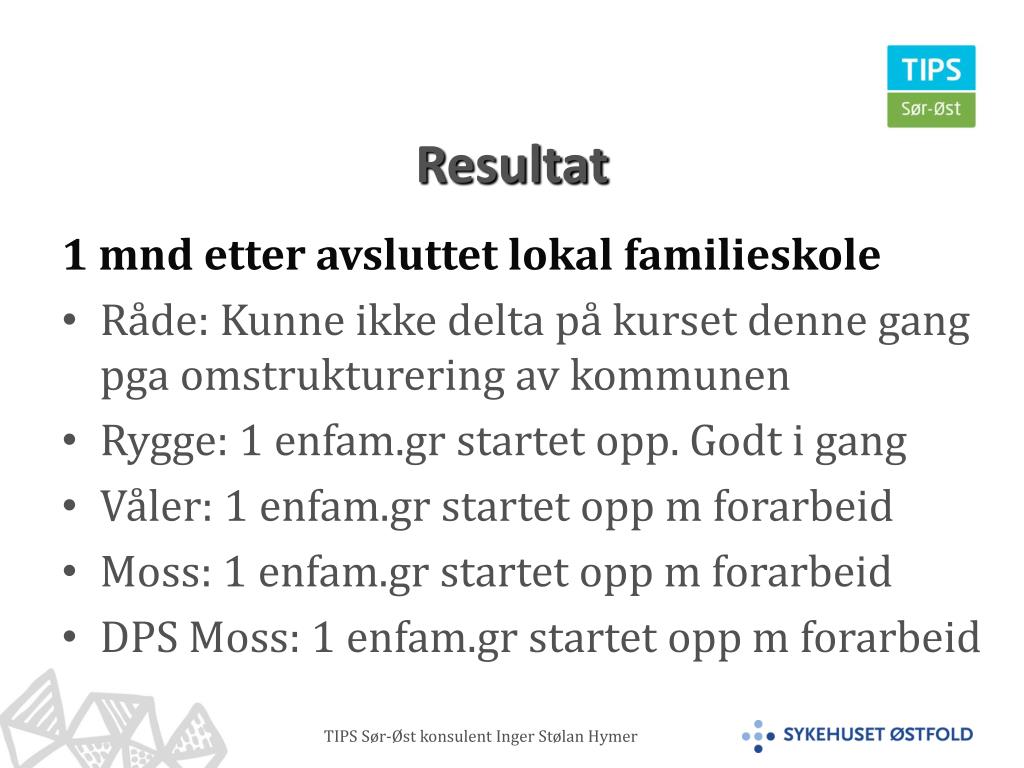 TIPS
Sør-Øst

Resultat

1 mnd etter avsluttet lokal familieskole

• Råde: Kunne ikke delta på kurset denne gang pga omstrukturering av kommunen
• Rygge: 1 enfam.gr startet opp. Godt i gang
• Våler: 1 enfam.gr startet opp m forarbeid
• Moss: 1 enfam.gr startet opp m forarbeid
• DPS Moss: 1 enfam.gr startet opp m forarbeid

TIPS Sør-Øst konsulent Inger Stølan Hymer

SYKEHUSET ØSTFOLD